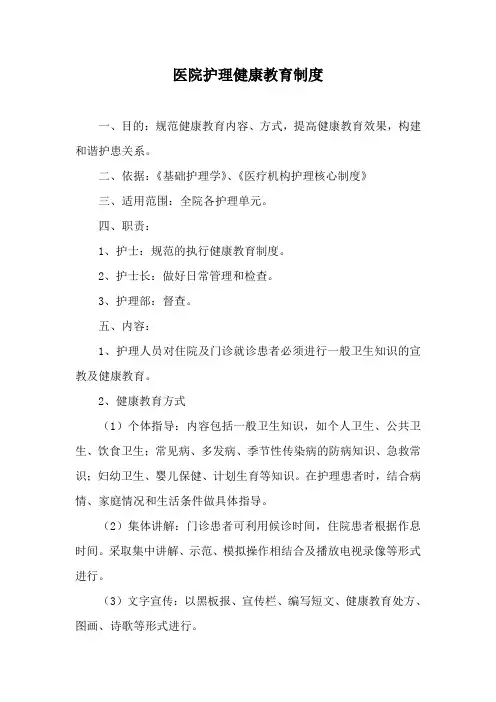 医院护理健康教育制度

一、目的：规范健康教育内容、方式，提高健康教育效果，构建和谐护患关系。

二、依据：《基础护理学》、《医疗机构护理核心制度》

三、适用范围：全院各护理单元。

四、职责：

1、护士：规范的执行健康教育制度。

2、护士长：做好日常管理和检查。

3、护理部：督查。

五、内容：

1、护理人员对住院及门诊就诊患者必须进行一般卫生知识的宣教及健康教育。

2、健康教育方式

（1）个体指导：内容包括一般卫生知识，如个人卫生、公共卫生、饮食卫生；常见病、多发病、季节性传染病的防病知识、急救常识；妇幼卫生、婴儿保健、计划生育等知识。在护理患者时，结合病情、家庭情况和生活条件做具体指导。

（2）集体讲解：门诊患者可利用候诊时间，住院患者根据作息时间。采取集中讲解、示范、模拟操作相结合及播放电视录像等形式进行。

（3）文字宣传：以黑板报、宣传栏、编写短文、健康教育处方、图画、诗歌等形式进行。